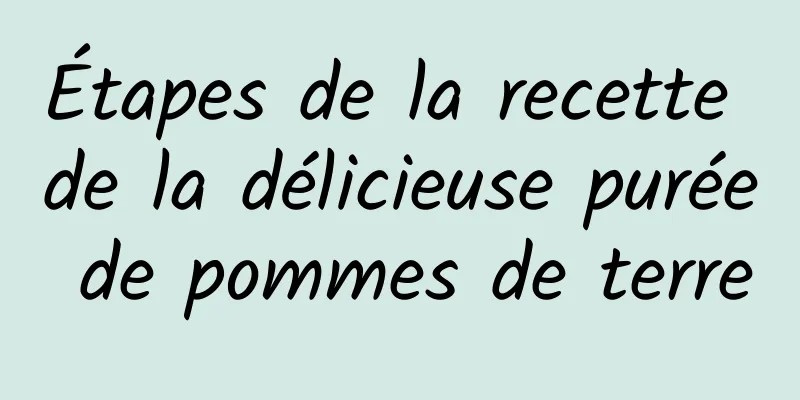 Étapes de la recette de la délicieuse purée de pommes de terre